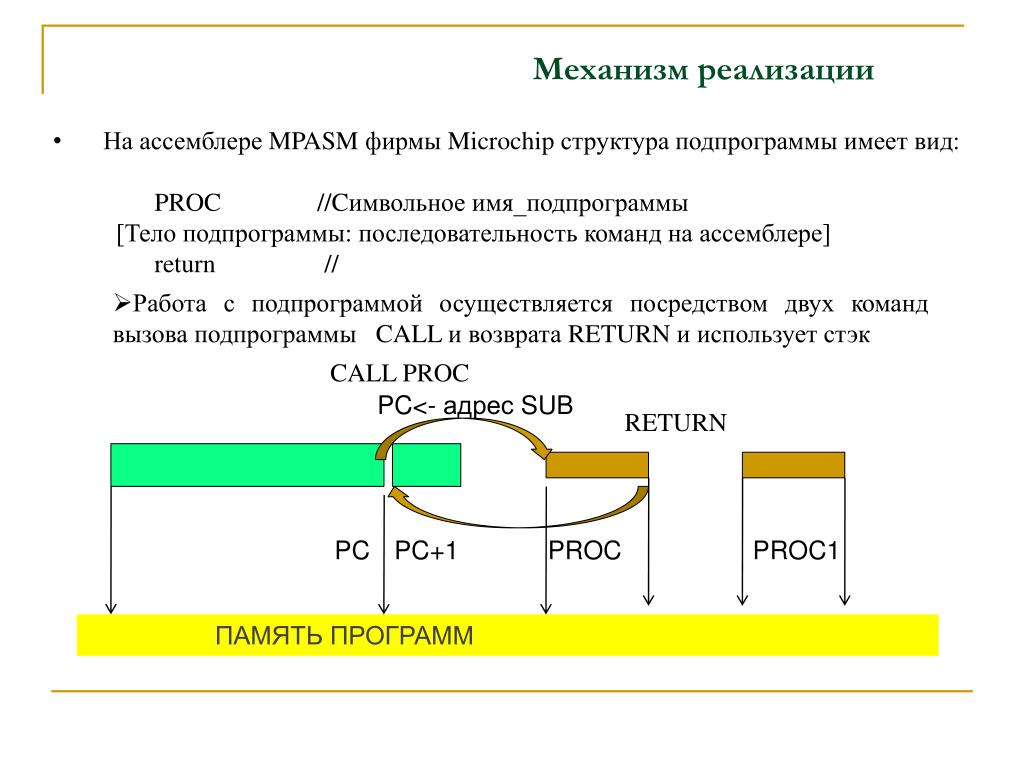 Механизм реализации

• На ассемблере MPASM фирмы Microchip структура подпрограммы имеет вид:

PROC //Символьное имя_подпрограммы
[Тело подпрограммы: последовательность команд на ассемблере]
return //

➢Работа с подпрограммой осуществляется посредством двух команд вызова подпрограммы CALL и возврата RETURN и использует стэк

CALL PROC
PC<- адрес SUB
RETURN

PC PC+1 PROC PROC1

ПАМЯТЬ ПРОГРАММ